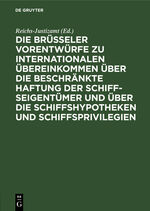 DE GRUYTER

Reichs-Justizamt (Ed.)

DIE BRÜSSELER VORENTWÜRFE ZU INTERNATIONALEN ÜBEREINKOMMEN ÜBER DIE BESCHRÄNKTE HAFTUNG DER SCHIFFSEIGENTÜMER UND ÜBER DIE SCHIFFSHYPOTHEKEN UND SCHIFFSPRIVILEGIEN

DE G